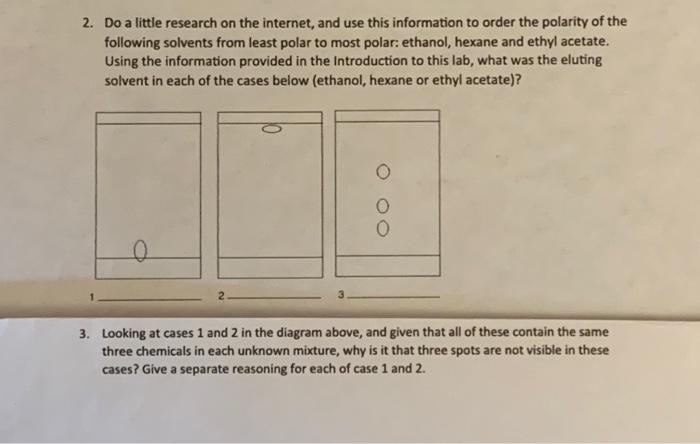 2. Do a little research on the internet, and use this information to order the polarity of the following solvents from least polar to most polar: ethanol, hexane and ethyl acetate. Using the information provided in the Introduction to this lab, what was the eluting solvent in each of the cases below (ethanol, hexane or ethyl acetate)?

1 ____ 2 ____ 3 ____

3. Looking at cases 1 and 2 in the diagram above, and given that all of these contain the same three chemicals in each unknown mixture, why is it that three spots are not visible in these cases? Give a separate reasoning for each of case 1 and 2.